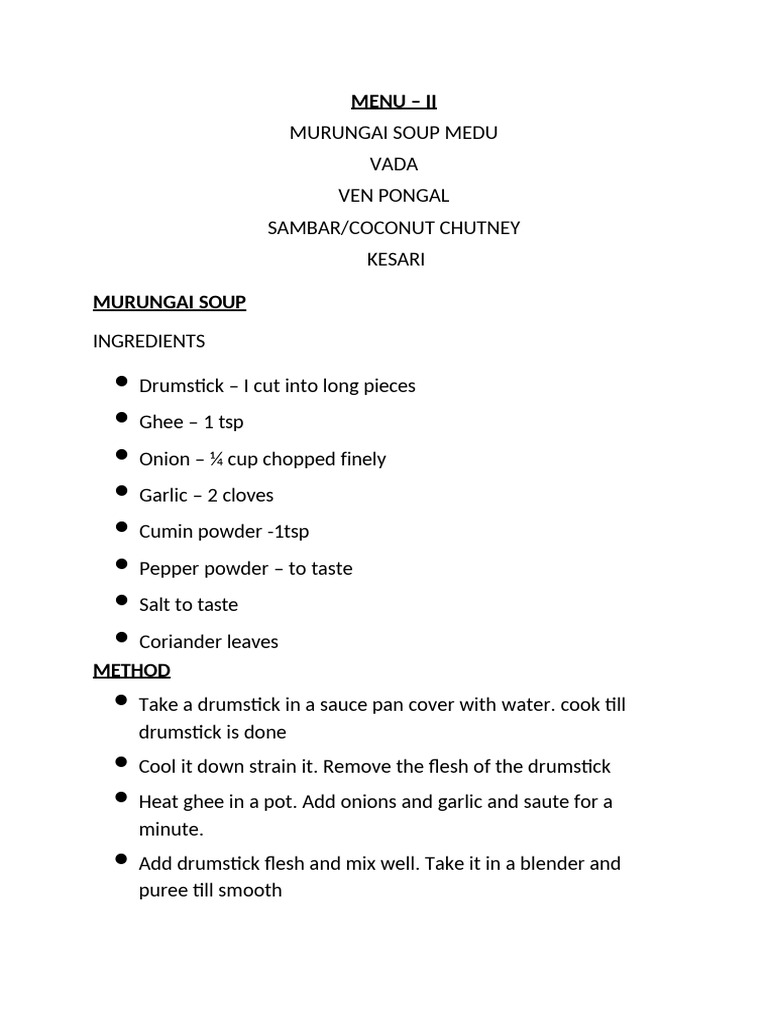 MENU – II
MURUNGAI SOUP MEDU
VADA
VEN PONGAL
SAMBAR/COCONUT CHUTNEY
KESARI

MURUNGAI SOUP

INGREDIENTS

- Drumstick – I cut into long pieces
- Ghee – 1 tsp
- Onion – ¼ cup chopped finely
- Garlic – 2 cloves
- Cumin powder -1tsp
- Pepper powder – to taste
- Salt to taste
- Coriander leaves

METHOD

- Take a drumstick in a sauce pan cover with water. cook till drumstick is done
- Cool it down strain it. Remove the flesh of the drumstick
- Heat ghee in a pot. Add onions and garlic and saute for a minute.
- Add drumstick flesh and mix well. Take it in a blender and puree till smooth